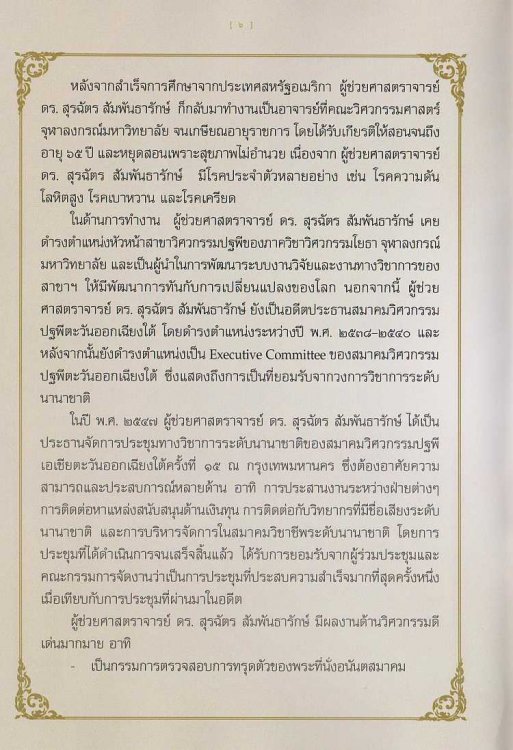 [ ๖ ]

หลังจากสำเร็จการศึกษาจากประเทศสหรัฐอเมริกา ผู้ช่วยศาสตราจารย์ ดร. สุรฉัตร สัมพันธารักษ์ ก็กลับมาทำงานเป็นอาจารย์ที่คณะวิศวกรรมศาสตร์ จุฬาลงกรณ์มหาวิทยาลัย จนเกษียณอายุราชการ โดยได้รับเกียรติให้สอนจนถึงอายุ ๖๕ ปี และหยุดสอนเพราะสุขภาพไม่อำนวย เนื่องจาก ผู้ช่วยศาสตราจารย์ ดร. สุรฉัตร สัมพันธารักษ์ มีโรคประจำตัวหลายอย่าง เช่น โรคความดันโลหิตสูง โรคเบาหวาน และโรคเครียด

ในด้านการทำงาน ผู้ช่วยศาสตราจารย์ ดร. สุรฉัตร สัมพันธารักษ์ เคยดำรงตำแหน่งหัวหน้าสาขาวิศวกรรมปฐพีของภาควิชาวิศวกรรมโยธา จุฬาลงกรณ์มหาวิทยาลัย และเป็นผู้นำในการพัฒนาระบบงานวิจัยและงานทางวิชาการของสาขาฯ ให้มีพัฒนาการทันกับการเปลี่ยนแปลงของโลก นอกจากนี้ ผู้ช่วยศาสตราจารย์ ดร. สุรฉัตร สัมพันธารักษ์ ยังเป็นอดีตประธานสมาคมวิศวกรรมปฐพีตะวันออกเฉียงใต้ โดยดำรงตำแหน่งระหว่างปี พ.ศ. ๒๕๓๘-๒๕๔๐ และหลังจากนั้นยังดำรงตำแหน่งเป็น Executive Committee ของสมาคมวิศวกรรมปฐพีตะวันออกเฉียงใต้ ซึ่งแสดงถึงการเป็นที่ยอมรับจากวงการวิชาการระดับนานาชาติ

ในปี พ.ศ. ๒๕๔๗ ผู้ช่วยศาสตราจารย์ ดร. สุรฉัตร สัมพันธารักษ์ ได้เป็นประธานจัดการประชุมทางวิชาการระดับนานาชาติของสมาคมวิศวกรรมปฐพีเอเชียตะวันออกเฉียงใต้ครั้งที่ ๑๕ ณ กรุงเทพมหานคร ซึ่งต้องอาศัยความสามารถและประสบการณ์หลายด้าน อาทิ การประสานงานระหว่างฝ่ายต่างๆ การติดต่อหาแหล่งสนับสนุนด้านเงินทุน การติดต่อกับวิทยากรที่มีชื่อเสียงระดับนานาชาติ และการบริหารจัดการในสมาคมวิชาชีพระดับนานาชาติ โดยการประชุมที่ได้ดำเนินการจนเสร็จสิ้นแล้ว ได้รับการยอมรับจากผู้ร่วมประชุมและคณะกรรมการจัดงานว่าเป็นการประชุมที่ประสบความสำเร็จมากที่สุดครั้งหนึ่งเมื่อเทียบกับการประชุมที่ผ่านมาในอดีต

ผู้ช่วยศาสตราจารย์ ดร. สุรฉัตร สัมพันธารักษ์ มีผลงานด้านวิศวกรรมดีเด่นมากมาย อาทิ

- เป็นกรรมการตรวจสอบการทรุดตัวของพระที่นั่งอนันตสมาคม